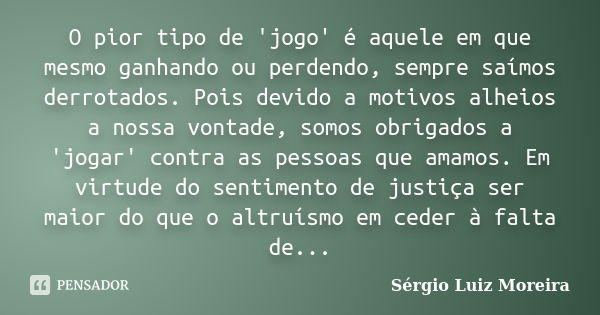 O pior tipo de 'jogo' é aquele em que mesmo ganhando ou perdendo, sempre saímos derrotados. Pois devido a motivos alheios a nossa vontade, somos obrigados a 'jogar' contra as pessoas que amamos. Em virtude do sentimento de justiça ser maior do que o altruísmo em ceder à falta de...

PENSADOR

Sérgio Luiz Moreira